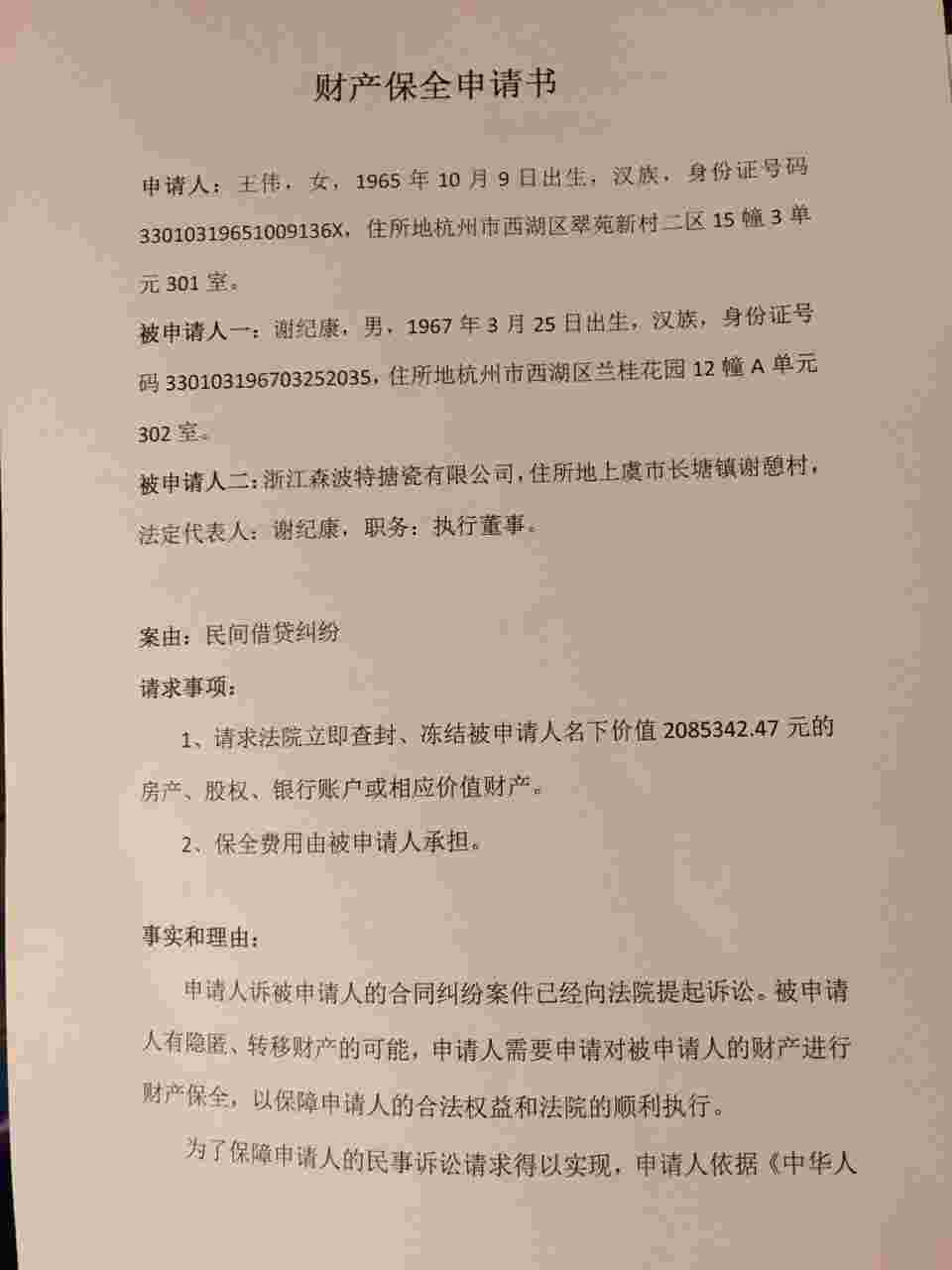 财产保全申请书

申请人：王伟，女，1965年10月9日出生，汉族，身份证号码33010319651009136X，住所地杭州市西湖区翠苑新村二区15幢3单元301室。

被申请人一：谢纪康，男，1967年3月25日出生，汉族，身份证号码330103196703252035，住所地杭州市西湖区兰桂花园12幢A单元302室。

被申请人二：浙江森波特搪瓷有限公司，住所地上虞市长塘镇谢憩村，法定代表人：谢纪康，职务：执行董事。

案由：民间借贷纠纷

请求事项：

1、请求法院立即查封、冻结被申请人名下价值2085342.47元的房产、股权、银行账户或相应价值财产。

2、保全费用由被申请人承担。

事实和理由：

申请人诉被申请人的合同纠纷案件已经向法院提起诉讼。被申请人有隐匿、转移财产的可能，申请人需要申请对被申请人的财产进行财产保全，以保障申请人的合法权益和法院的顺利执行。

为了保障申请人的民事诉讼请求得以实现，申请人依据《中华人